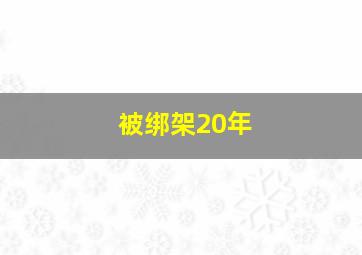 被绑架20年